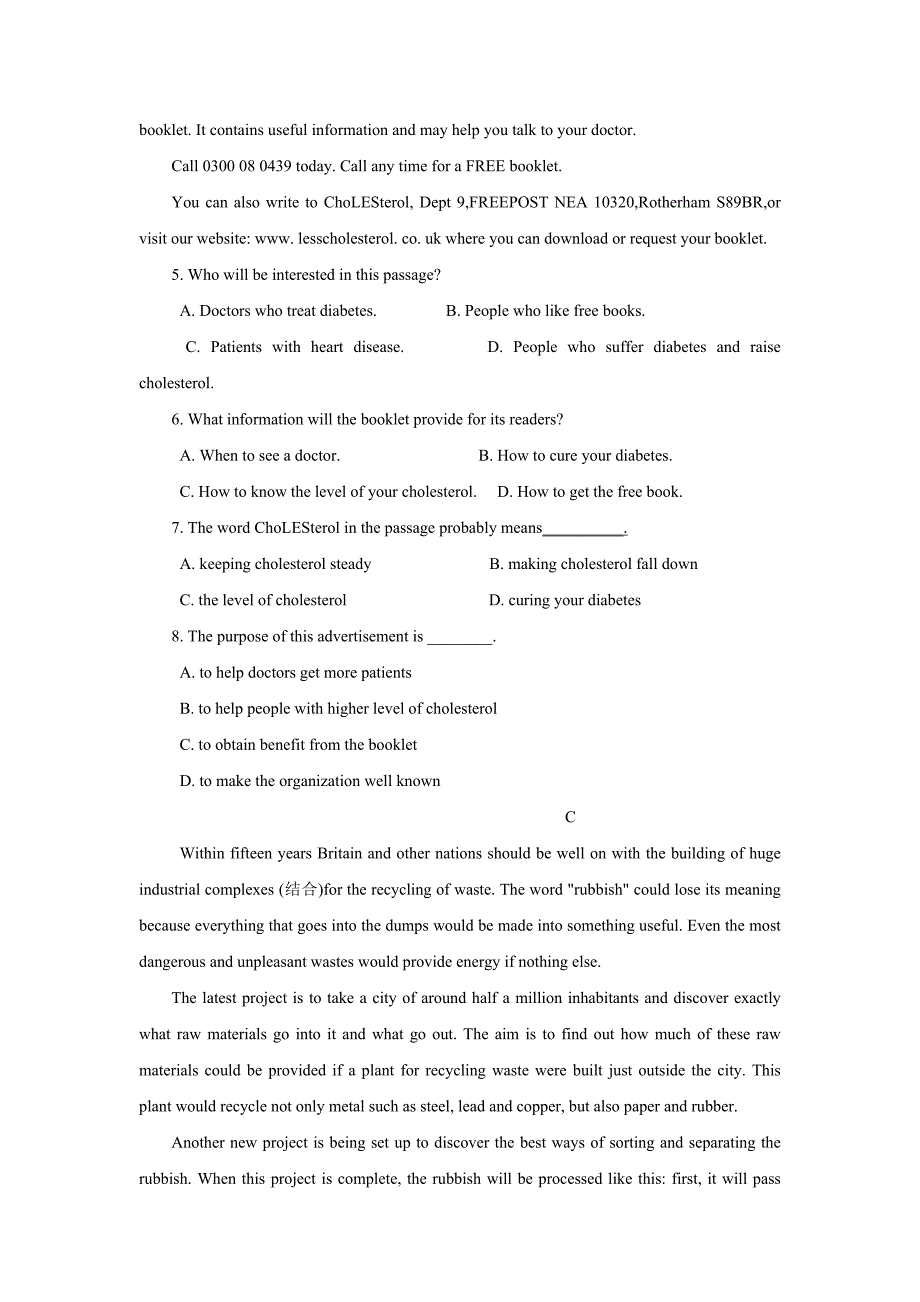 booklet. It contains useful information and may help you talk to your doctor.

Call 0300 08 0439 today. Call any time for a FREE booklet.

You can also write to ChoLESterol, Dept 9,FREEPOST NEA 10320,Rotherham S89BR,or visit our website: www. lesscholesterol. co. uk where you can download or request your booklet.

5. Who will be interested in this passage?

A. Doctors who treat diabetes.

B. People who like free books.

C. Patients with heart disease.

D. People who suffer diabetes and raise cholesterol.

6. What information will the booklet provide for its readers?

A. When to see a doctor.

B. How to cure your diabetes.

C. How to know the level of your cholesterol.

D. How to get the free book.

7. The word ChoLESterol in the passage probably means__________.

A. keeping cholesterol steady

B. making cholesterol fall down

C. the level of cholesterol

D. curing your diabetes

8. The purpose of this advertisement is ________.

A. to help doctors get more patients

B. to help people with higher level of cholesterol

C. to obtain benefit from the booklet

D. to make the organization well known

C

Within fifteen years Britain and other nations should be well on with the building of huge industrial complexes (结合)for the recycling of waste. The word "rubbish" could lose its meaning because everything that goes into the dumps would be made into something useful. Even the most dangerous and unpleasant wastes would provide energy if nothing else.

The latest project is to take a city of around half a million inhabitants and discover exactly what raw materials go into it and what go out. The aim is to find out how much of these raw materials could be provided if a plant for recycling waste were built just outside the city. This plant would recycle not only metal such as steel, lead and copper, but also paper and rubber.

Another new project is being set up to discover the best ways of sorting and separating the rubbish. When this project is complete, the rubbish will be processed like this: first, it will pass